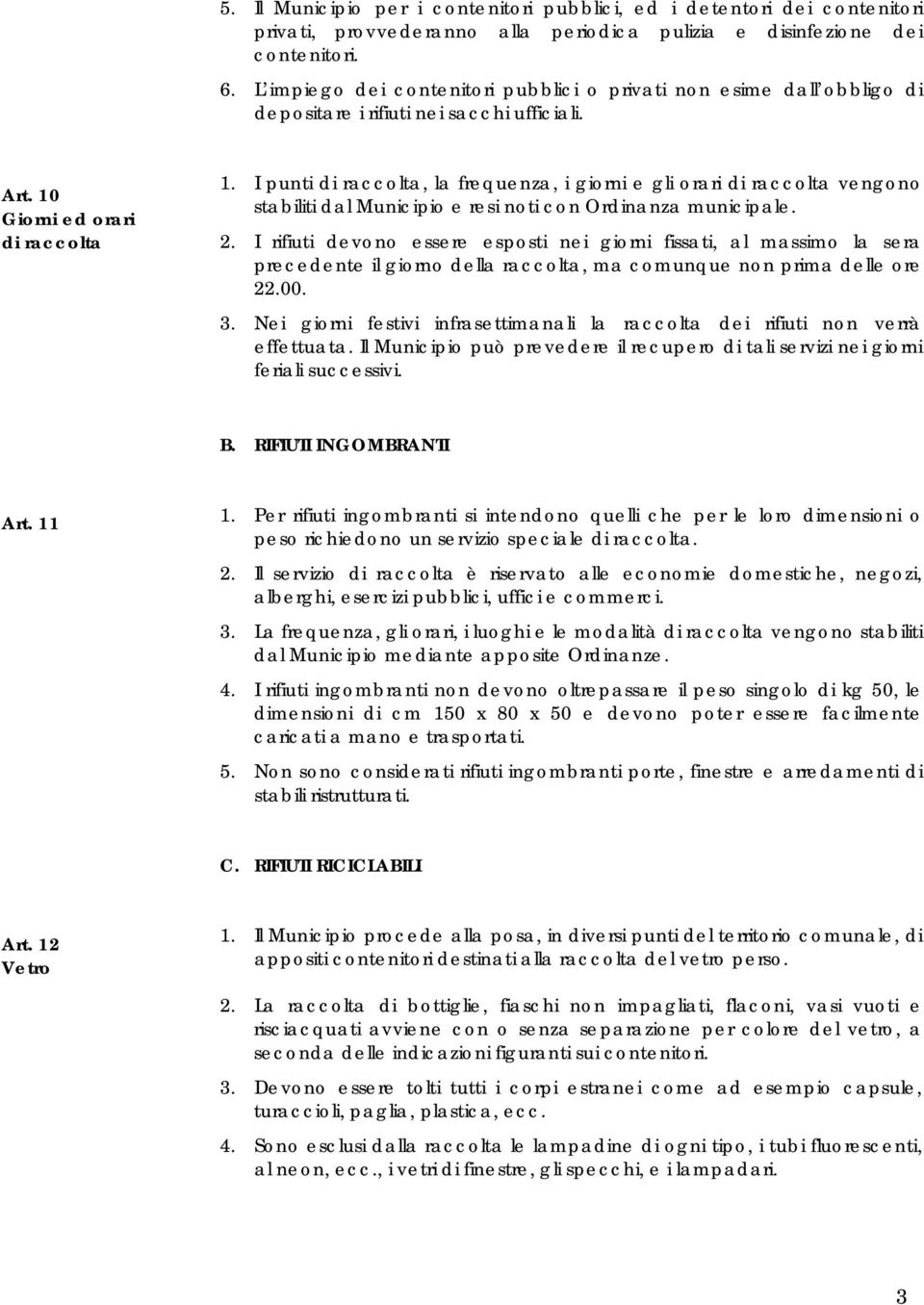 5. Il Municipio per i contenitori pubblici, ed i detentori dei contenitori privati, provvederanno alla periodica pulizia e disinfezione dei contenitori.
6. L'impiego dei contenitori pubblici o privati non esime dall'obbligo di depositare i rifiuti nei sacchi ufficiali.

Art. 10
Giorni ed orari di raccolta

1. I punti di raccolta, la frequenza, i giorni e gli orari di raccolta vengono stabiliti dal Municipio e resi noti con Ordinanza municipale.
2. I rifiuti devono essere esposti nei giorni fissati, al massimo la sera precedente il giorno della raccolta, ma comunque non prima delle ore 22.00.
3. Nei giorni festivi infrasettimanali la raccolta dei rifiuti non verrà effettuata. Il Municipio può prevedere il recupero di tali servizi nei giorni feriali successivi.

B. RIFIUTI INGOMBRANTI

Art. 11

1. Per rifiuti ingombranti si intendono quelli che per le loro dimensioni o peso richiedono un servizio speciale di raccolta.
2. Il servizio di raccolta è riservato alle economie domestiche, negozi, alberghi, esercizi pubblici, uffici e commerci.
3. La frequenza, gli orari, i luoghi e le modalità di raccolta vengono stabiliti dal Municipio mediante apposite Ordinanze.
4. I rifiuti ingombranti non devono oltrepassare il peso singolo di kg 50, le dimensioni di cm 150 x 80 x 50 e devono poter essere facilmente caricati a mano e trasportati.
5. Non sono considerati rifiuti ingombranti porte, finestre e arredamenti di stabili ristrutturati.

C. RIFIUTI RICICLABILI

Art. 12
Vetro

1. Il Municipio procede alla posa, in diversi punti del territorio comunale, di appositi contenitori destinati alla raccolta del vetro perso.
2. La raccolta di bottiglie, fiaschi non impagliati, flaconi, vasi vuoti e risciacquati avviene con o senza separazione per colore del vetro, a seconda delle indicazioni figuranti sui contenitori.
3. Devono essere tolti tutti i corpi estranei come ad esempio capsule, turaccioli, paglia, plastica, ecc.
4. Sono esclusi dalla raccolta le lampadine di ogni tipo, i tubi fluorescenti, al neon, ecc., i vetri di finestre, gli specchi, e i lampadari.

3